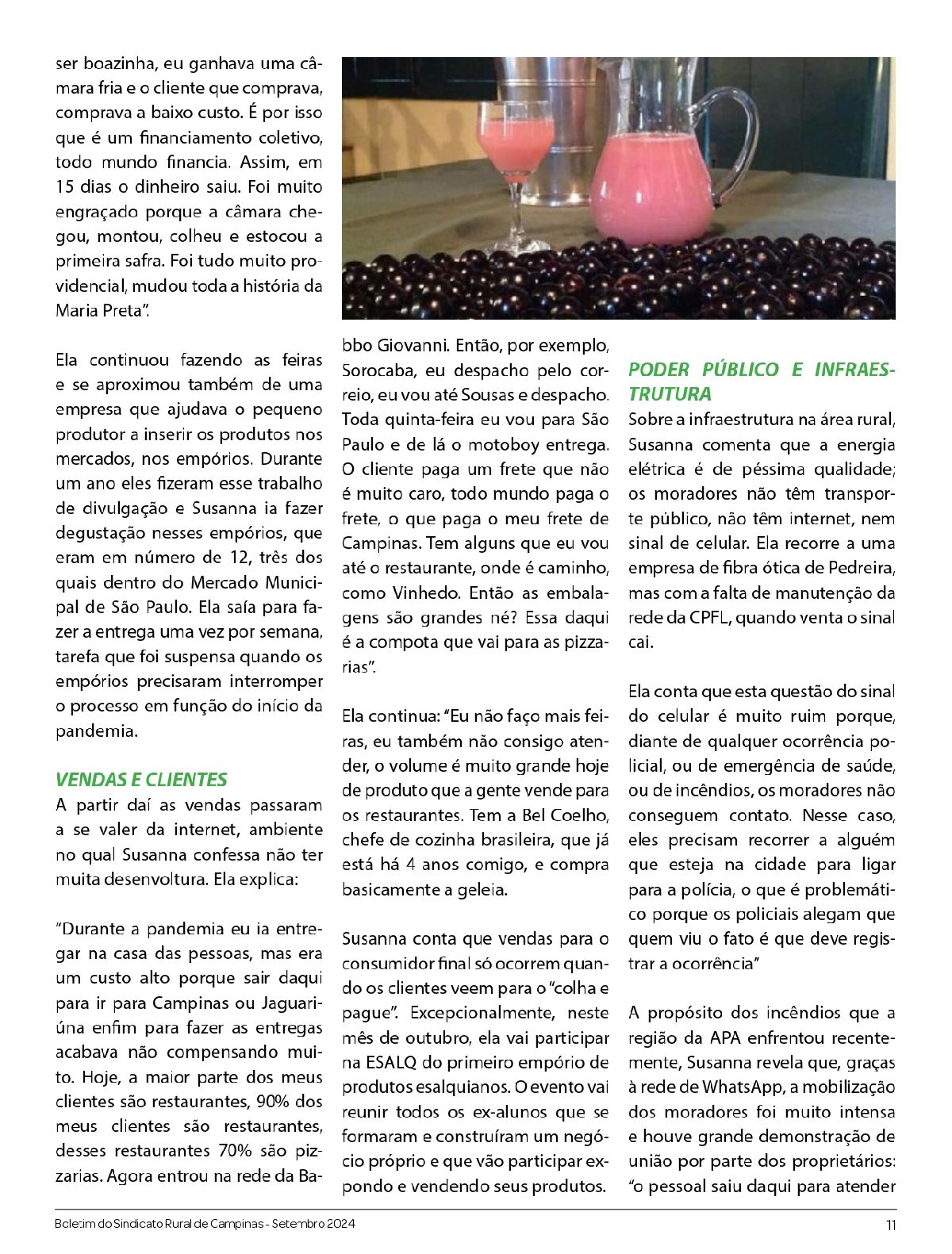 ser boazinha, eu ganhava uma câmara fria e o cliente que comprava, comprava a baixo custo. É por isso que é um financiamento coletivo, todo mundo financia. Assim, em 15 dias o dinheiro saiu. Foi muito engraçado porque a câmara chegou, montou, colheu e estocou a primeira safra. Foi tudo muito providencial, mudou toda a história da Maria Preta".

Ela continuou fazendo as feiras e se aproximou também de uma empresa que ajudava o pequeno produtor a inserir os produtos nos mercados, nos empórios. Durante um ano eles fizeram esse trabalho de divulgação e Susanna ia fazer degustação nesses empórios, que eram em número de 12, três dos quais dentro do Mercado Municipal de São Paulo. Ela saía para fazer a entrega uma vez por semana, tarefa que foi suspensa quando os empórios precisaram interromper o processo em função do início da pandemia.

VENDAS E CLIENTES
A partir daí as vendas passaram a se valer da internet, ambiente no qual Susanna confessa não ter muita desenvoltura. Ela explica:

"Durante a pandemia eu ia entregar na casa das pessoas, mas era um custo alto porque sair daqui para ir para Campinas ou Jaguariúna enfim para fazer as entregas acabava não compensando muito. Hoje, a maior parte dos meus clientes são restaurantes, 90% dos meus clientes são restaurantes, desses restaurantes 70% são pizzarias. Agora entrou na rede da Babbo Giovanni. Então, por exemplo, Sorocaba, eu despacho pelo correio, eu vou até Sousas e despacho. Toda quinta-feira eu vou para São Paulo e de lá o motoboy entrega. O cliente paga um frete que não é muito caro, todo mundo paga o frete, o que paga o meu frete de Campinas. Tem alguns que eu vou até o restaurante, onde é caminho, como Vinhedo. Então as embalagens são grandes né? Essa daqui é a compota que vai para as pizzarias".

Ela continua: "Eu não faço mais feiras, eu também não consigo atender, o volume é muito grande hoje de produto que a gente vende para os restaurantes. Tem a Bel Coelho, chefe de cozinha brasileira, que já está há 4 anos comigo, e compra basicamente a geleia.

Susanna conta que vendas para o consumidor final só ocorrem quando os clientes veem para o "colha e pague". Excepcionalmente, neste mês de outubro, ela vai participar na ESALQ do primeiro empório de produtos esalquianos. O evento vai reunir todos os ex-alunos que se formaram e construíram um negócio próprio e que vão participar expondo e vendendo seus produtos.

PODER PÚBLICO E INFRAESTRUTURA
Sobre a infraestrutura na área rural, Susanna comenta que a energia elétrica é de péssima qualidade; os moradores não têm transporte público, não têm internet, nem sinal de celular. Ela recorre a uma empresa de fibra ótica de Pedreira, mas com a falta de manutenção da rede da CPFL, quando venta o sinal cai.

Ela conta que esta questão do sinal do celular é muito ruim porque, diante de qualquer ocorrência policial, ou de emergência de saúde, ou de incêndios, os moradores não conseguem contato. Nesse caso, eles precisam recorrer a alguém que esteja na cidade para ligar para a polícia, o que é problemático porque os policiais alegam que quem viu o fato é que deve registrar a ocorrência"

A propósito dos incêndios que a região da APA enfrentou recentemente, Susanna revela que, graças à rede de WhatsApp, a mobilização dos moradores foi muito intensa e houve grande demonstração de união por parte dos proprietários: "o pessoal saiu daqui para atender

Boletim do Sindicato Rural de Campinas - Setembro 2024 11